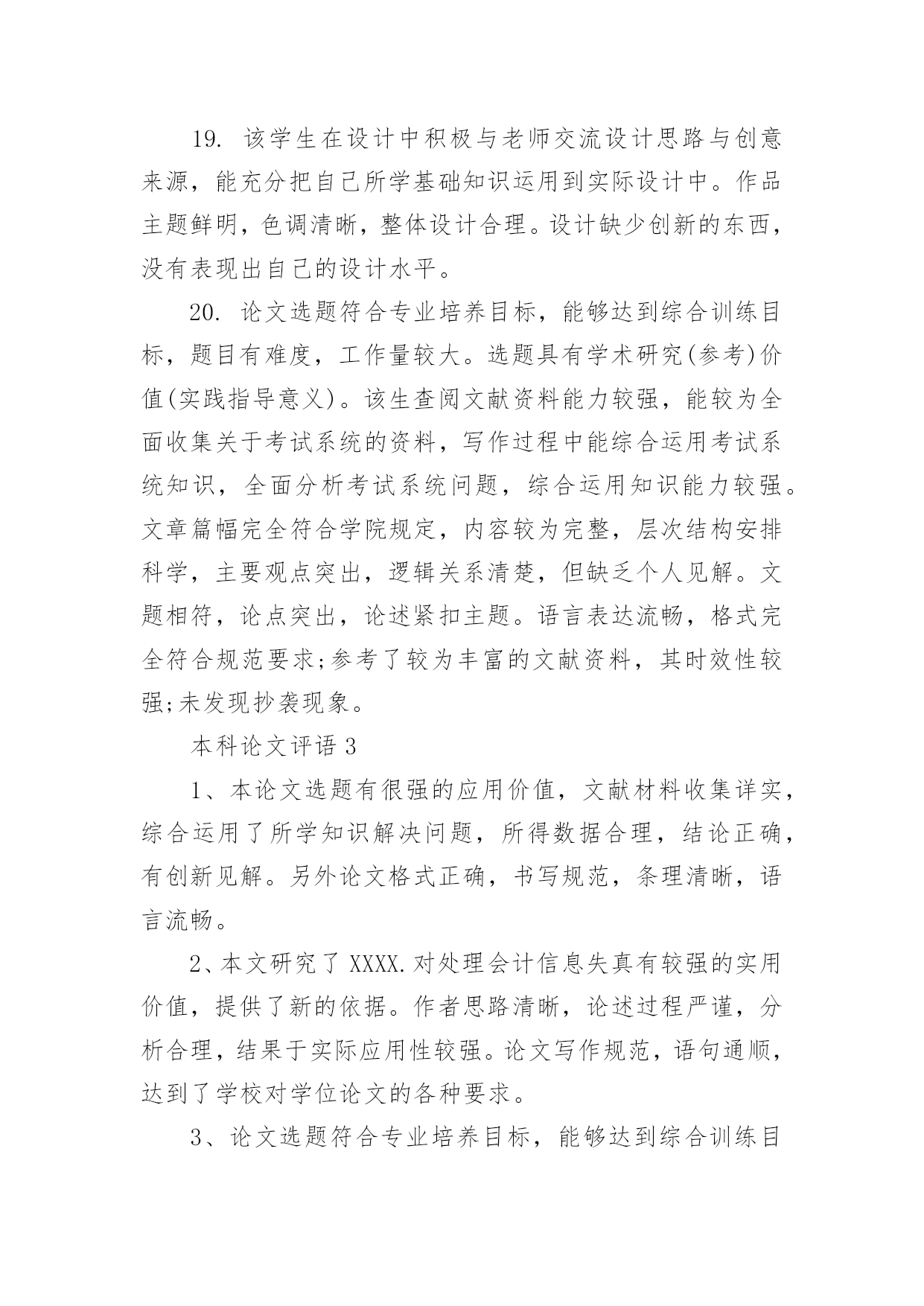 19. 该学生在设计中积极与老师交流设计思路与创意来源，能充分把自己所学基础知识运用到实际设计中。作品主题鲜明，色调清晰，整体设计合理。设计缺少创新的东西，没有表现出自己的设计水平。

20. 论文选题符合专业培养目标，能够达到综合训练目标，题目有难度，工作量较大。选题具有学术研究(参考)价值(实践指导意义)。该生查阅文献资料能力较强，能较为全面收集关于考试系统的资料，写作过程中能综合运用考试系统知识，全面分析考试系统问题，综合运用知识能力较强。文章篇幅完全符合学院规定，内容较为完整，层次结构安排科学，主要观点突出，逻辑关系清楚，但缺乏个人见解。文题相符，论点突出，论述紧扣主题。语言表达流畅，格式完全符合规范要求;参考了较为丰富的文献资料，其时效性较强;未发现抄袭现象。

本科论文评语 3

1、本论文选题有很强的应用价值，文献材料收集详实，综合运用了所学知识解决问题，所得数据合理，结论正确，有创新见解。另外论文格式正确，书写规范，条理清晰，语言流畅。

2、本文研究了 XXXX.对处理会计信息失真有较强的实用价值，提供了新的依据。作者思路清晰，论述过程严谨，分析合理，结果于实际应用性较强。论文写作规范，语句通顺，达到了学校对学位论文的各种要求。

3、论文选题符合专业培养目标，能够达到综合训练目